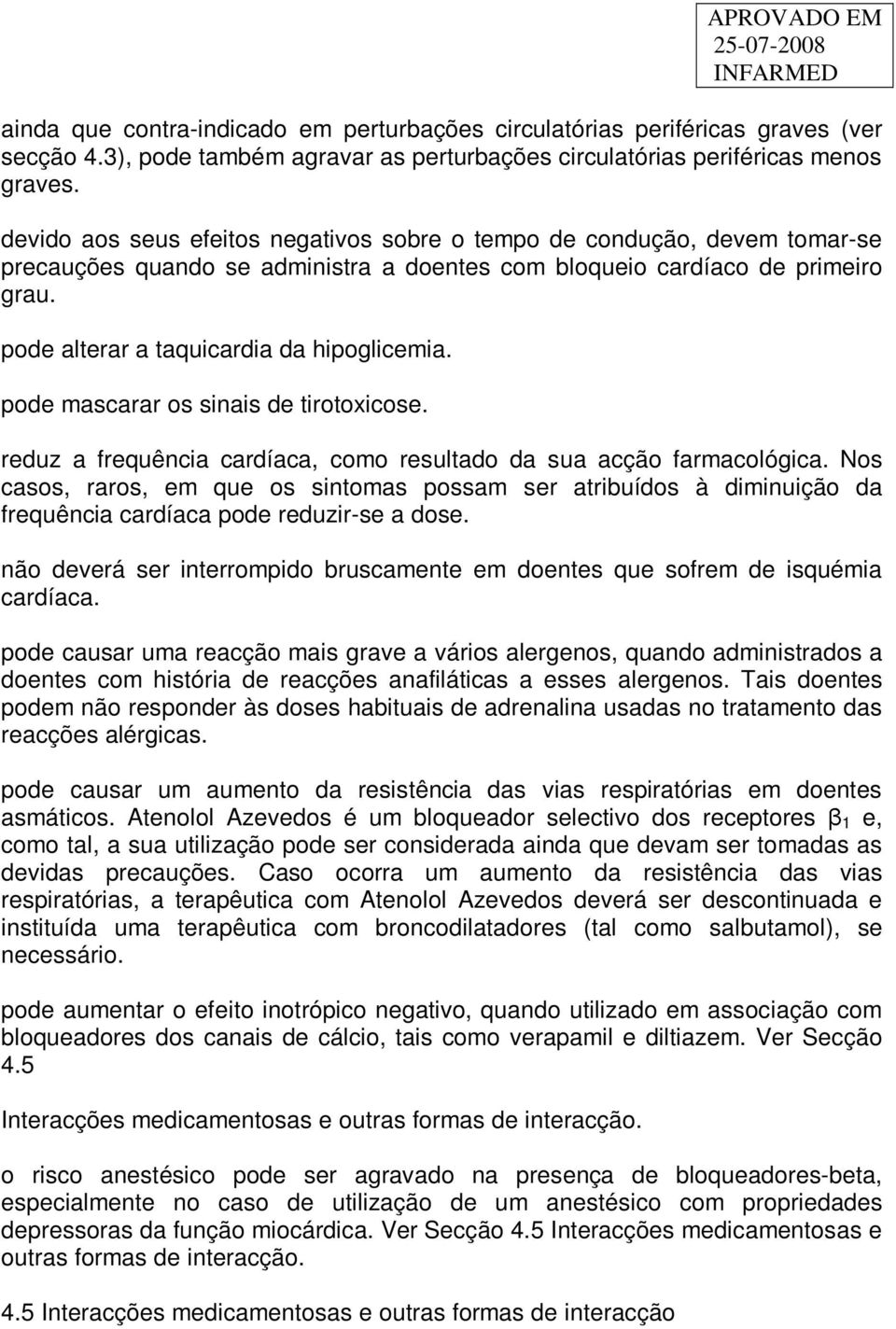 APROVADO EM
25-07-2008
INFARMED

ainda que contra-indicado em perturbações circulatórias periféricas graves (ver secção 4.3), pode também agravar as perturbações circulatórias periféricas menos graves.

devido aos seus efeitos negativos sobre o tempo de condução, devem tomar-se precauções quando se administra a doentes com bloqueio cardíaco de primeiro grau.

pode alterar a taquicardia da hipoglicemia.

pode mascarar os sinais de tirotoxicose.

reduz a frequência cardíaca, como resultado da sua acção farmacológica. Nos casos, raros, em que os sintomas possam ser atribuídos à diminuição da frequência cardíaca pode reduzir-se a dose.

não deverá ser interrompido bruscamente em doentes que sofrem de isquémia cardíaca.

pode causar uma reacção mais grave a vários alergenos, quando administrados a doentes com história de reacções anafiláticas a esses alergenos. Tais doentes podem não responder às doses habituais de adrenalina usadas no tratamento das reacções alérgicas.

pode causar um aumento da resistência das vias respiratórias em doentes asmáticos. Atenolol Azevedos é um bloqueador selectivo dos receptores $\beta_1$ e, como tal, a sua utilização pode ser considerada ainda que devam ser tomadas as devidas precauções. Caso ocorra um aumento da resistência das vias respiratórias, a terapêutica com Atenolol Azevedos deverá ser descontinuada e instituída uma terapêutica com broncodilatadores (tal como salbutamol), se necessário.

pode aumentar o efeito inotrópico negativo, quando utilizado em associação com bloqueadores dos canais de cálcio, tais como verapamil e diltiazem. Ver Secção 4.5

Interacções medicamentosas e outras formas de interacção.

o risco anestésico pode ser agravado na presença de bloqueadores-beta, especialmente no caso de utilização de um anestésico com propriedades depressoras da função miocárdica. Ver Secção 4.5 Interacções medicamentosas e outras formas de interacção.

4.5 Interacções medicamentosas e outras formas de interacção